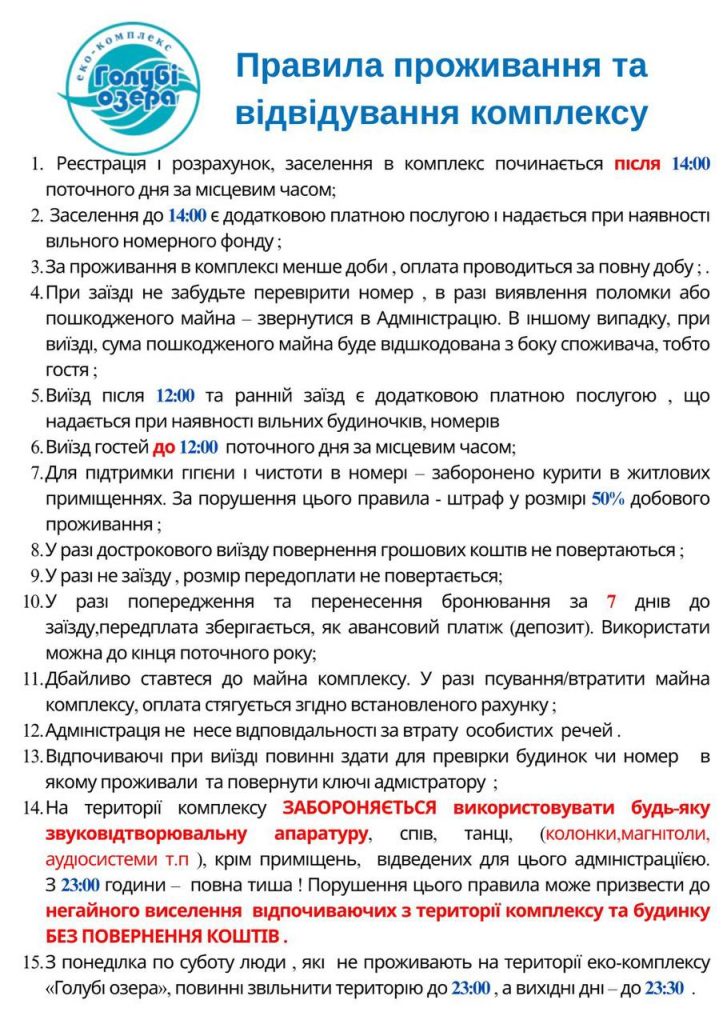 еко-комплекс
Голубі озера

Правила проживання та відвідування комплексу

1. Реєстрація і розрахунок, заселення в комплекс починається після 14:00 поточного дня за місцевим часом;
2. Заселення до 14:00 є додатковою платною послугою і надається при наявності вільного номерного фонду ;
3. За проживання в комплексі менше доби , оплата проводиться за повну добу ; .
4. При заїзді не забудьте перевірити номер , в разі виявлення поломки або пошкодженого майна – звернутися в Адміністрацію. В іншому випадку, при виїзді, сума пошкодженого майна буде відшкодована з боку споживача, тобто гостя ;
5. Виїзд після 12:00 та ранній заїзд є додатковою платною послугою , що надається при наявності вільних будиночків, номерів
6. Виїзд гостей до 12:00 поточного дня за місцевим часом;
7. Для підтримки гігієни і чистоти в номері – заборонено курити в житлових приміщеннях. За порушення цього правила - штраф у розмірі 50% добового проживання ;
8. У разі дострокового виїзду повернення грошових коштів не повертаються ;
9. У разі не заїзду , розмір передоплати не повертається;
10. У разі попередження та перенесення бронювання за 7 днів до заїзду,передплата зберігається, як авансовий платіж (депозит). Використати можна до кінця поточного року;
11. Дбайливо ставтеся до майна комплексу. У разі псування/втратити майна комплексу, оплата стягується згідно встановленого рахунку ;
12. Адміністрація не несе відповідальності за втрату особистих речей .
13. Відпочиваючі при виїзді повинні здати для превірки будинок чи номер в якому проживали та повернути ключі адмістратору ;
14. На території комплексу ЗАБОРОНЯЄТЬСЯ використовувати будь-яку звуковідтворювальну апаратуру, спів, танці, (колонки,магнітоли, аудіосистеми т.п ), крім приміщень, відведених для цього адміністраціією. З 23:00 години – повна тиша ! Порушення цього правила може призвести до негайного виселення відпочиваючих з території комплексу та будинку БЕЗ ПОВЕРНЕННЯ КОШТІВ .
15. З понеділка по суботу люди , які не проживають на території еко-комплексу «Голубі озера», повинні звільнити територію до 23:00 , а вихідні дні – до 23:30 .